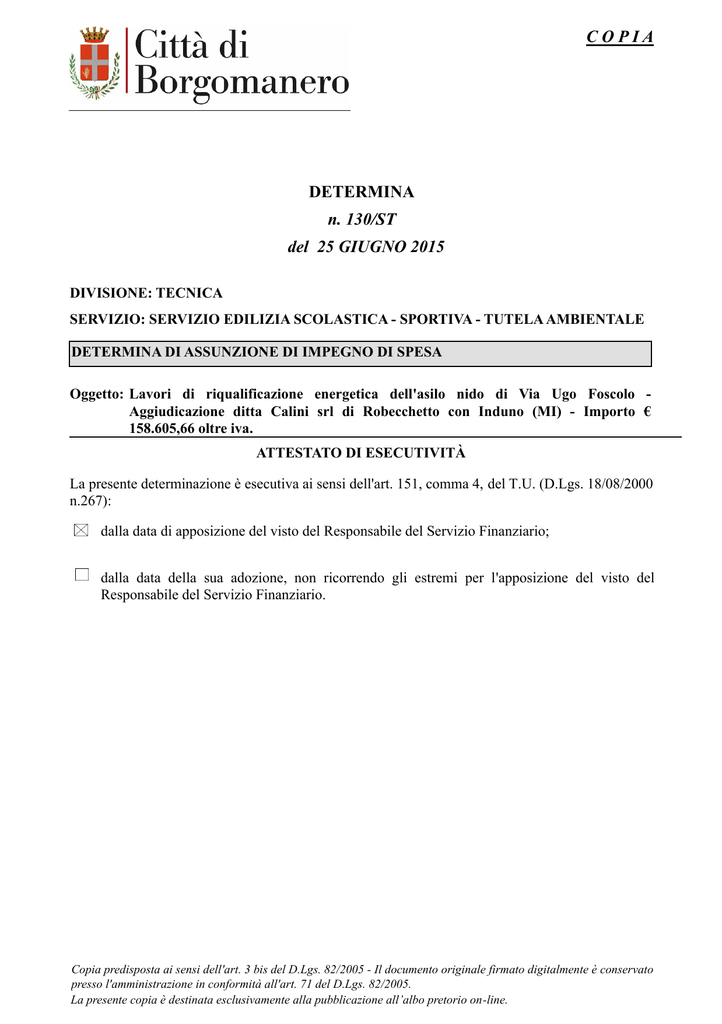 Città di Borgomanero

COPIA

DETERMINA
n. 130/ST
del 25 GIUGNO 2015

DIVISIONE: TECNICA

SERVIZIO: SERVIZIO EDILIZIA SCOLASTICA - SPORTIVA - TUTELA AMBIENTALE

DETERMINA DI ASSUNZIONE DI IMPEGNO DI SPESA

Oggetto: Lavori di riqualificazione energetica dell'asilo nido di Via Ugo Foscolo - Aggiudicazione ditta Calini srl di Robecchetto con Induno (MI) - Importo € 158.605,66 oltre iva.

ATTESTATO DI ESECUTIVITÀ

La presente determinazione è esecutiva ai sensi dell'art. 151, comma 4, del T.U. (D.Lgs. 18/08/2000 n.267):

☒ dalla data di apposizione del visto del Responsabile del Servizio Finanziario;

☐ dalla data della sua adozione, non ricorrendo gli estremi per l'apposizione del visto del Responsabile del Servizio Finanziario.

Copia predisposta ai sensi dell'art. 3 bis del D.Lgs. 82/2005 - Il documento originale firmato digitalmente è conservato presso l'amministrazione in conformità all'art. 71 del D.Lgs. 82/2005.
La presente copia è destinata esclusivamente alla pubblicazione all'albo pretorio on-line.